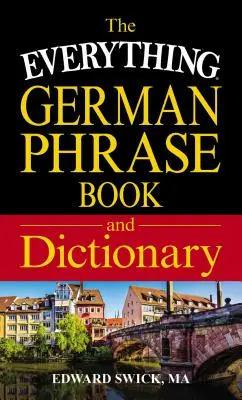 The EVERYTHING® GERMAN PHRASE BOOK

and Dictionary

EDWARD SWICK, MA